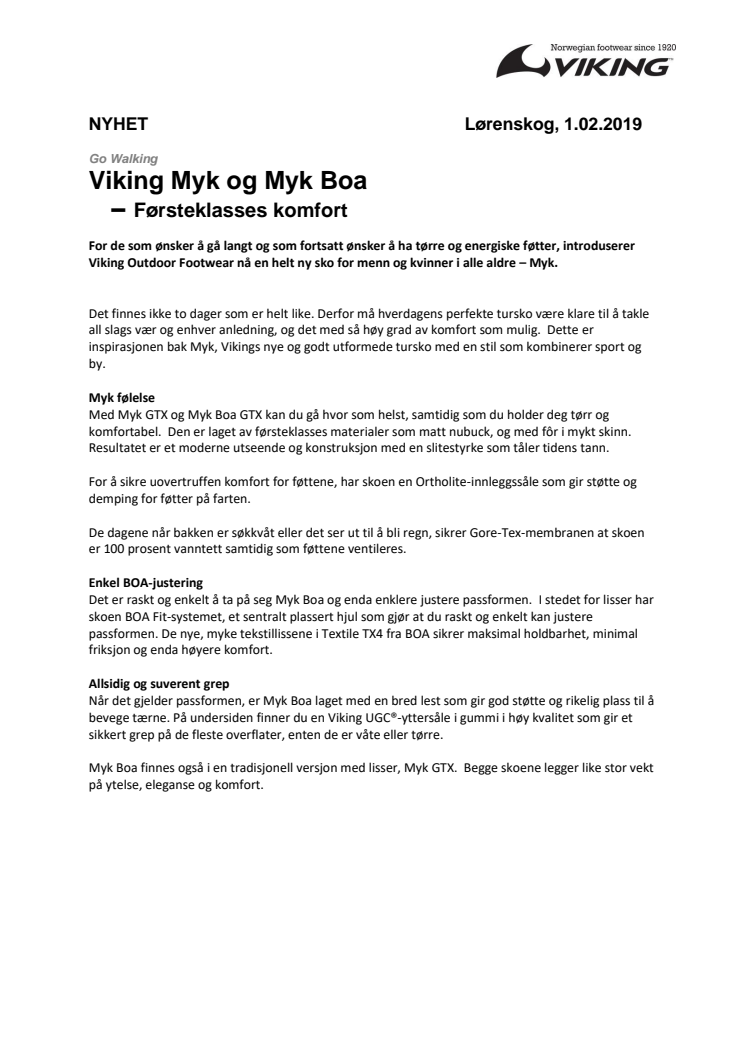 Norwegian footwear since 1920
VIKING

NYHET

Lørenskog, 1.02.2019

Go Walking
Viking Myk og Myk Boa
– Førsteklasses komfort

For de som ønsker å gå langt og som fortsatt ønsker å ha tørre og energiske føtter, introduserer Viking Outdoor Footwear nå en helt ny sko for menn og kvinner i alle aldre – Myk.

Det finnes ikke to dager som er helt like. Derfor må hverdagens perfekte tursko være klare til å takle all slags vær og enhver anledning, og det med så høy grad av komfort som mulig. Dette er inspirasjonen bak Myk, Vikings nye og godt utformede tursko med en stil som kombinerer sport og by.

Myk følelse
Med Myk GTX og Myk Boa GTX kan du gå hvor som helst, samtidig som du holder deg tørr og komfortabel. Den er laget av førsteklasses materialer som matt nubuck, og med fôr i mykt skinn. Resultatet er et moderne utseende og konstruksjon med en slitestyrke som tåler tidens tann.

For å sikre uovertruffen komfort for føttene, har skoen en Ortholite-innleggssåle som gir støtte og demping for føtter på farten.

De dagene når bakken er søkkvåt eller det ser ut til å bli regn, sikrer Gore-Tex-membranen at skoen er 100 prosent vanntett samtidig som føttene ventileres.

Enkel BOA-justering
Det er raskt og enkelt å ta på seg Myk Boa og enda enklere justere passformen. I stedet for lisser har skoen BOA Fit-systemet, et sentralt plassert hjul som gjør at du raskt og enkelt kan justere passformen. De nye, myke tekstillissene i Textile TX4 fra BOA sikrer maksimal holdbarhet, minimal friksjon og enda høyere komfort.

Allsidig og suverent grep
Når det gjelder passformen, er Myk Boa laget med en bred lest som gir god støtte og rikelig plass til å bevege tærne. På undersiden finner du en Viking UGC®-yttersåle i gummi i høy kvalitet som gir et sikkert grep på de fleste overflater, enten de er våte eller tørre.

Myk Boa finnes også i en tradisjonell versjon med lisser, Myk GTX. Begge skoene legger like stor vekt på ytelse, eleganse og komfort.